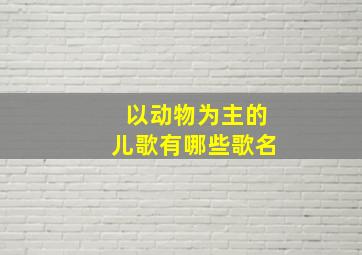 以动物为主的
儿歌有哪些歌名